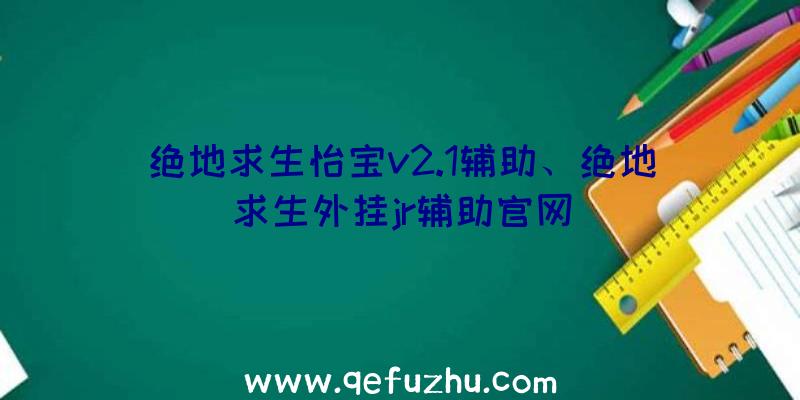 绝地求生怡宝v2.1辅助、绝地求生外挂jr辅助官网

www.qefuzhu.com